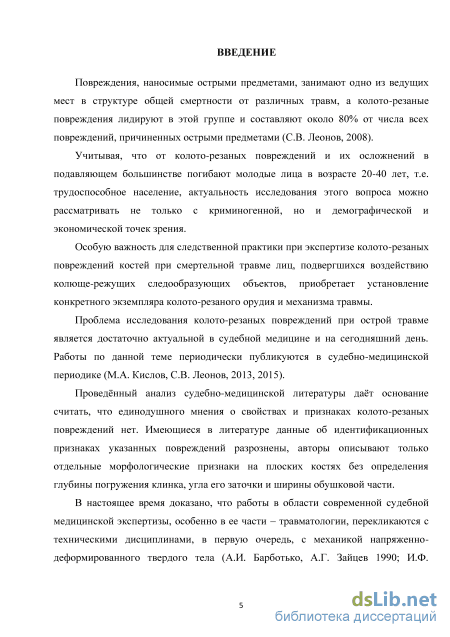 ВВЕДЕНИЕ

Повреждения, наносимые острыми предметами, занимают одно из ведущих мест в структуре общей смертности от различных травм, а колото-резаные повреждения лидируют в этой группе и составляют около 80% от числа всех повреждений, причиненных острыми предметами (С.В. Леонов, 2008).

Учитывая, что от колото-резаных повреждений и их осложнений в подавляющем большинстве погибают молодые лица в возрасте 20-40 лет, т.е. трудоспособное население, актуальность исследования этого вопроса можно рассматривать не только с криминогенной, но и демографической и экономической точек зрения.

Особую важность для следственной практики при экспертизе колото-резаных повреждений костей при смертельной травме лиц, подвергшихся воздействию колюще-режущих следообразующих объектов, приобретает установление конкретного экземпляра колото-резаного орудия и механизма травмы.

Проблема исследования колото-резаных повреждений при острой травме является достаточно актуальной в судебной медицине и на сегодняшний день. Работы по данной теме периодически публикуются в судебно-медицинской периодике (М.А. Кислов, С.В. Леонов, 2013, 2015).

Проведённый анализ судебно-медицинской литературы даёт основание считать, что единодушного мнения о свойствах и признаках колото-резаных повреждений нет. Имеющиеся в литературе данные об идентификационных признаках указанных повреждений разрознены, авторы описывают только отдельные морфологические признаки на плоских костях без определения глубины погружения клинка, угла его заточки и ширины обушковой части.

В настоящее время доказано, что работы в области современной судебной медицинской экспертизы, особенно в ее части – травматологии, перекликаются с техническими дисциплинами, в первую очередь, с механикой напряженно-деформированного твердого тела (А.И. Барботько, А.Г. Зайцев 1990; И.Ф.

5

dsLib.net
библиотека диссертаций